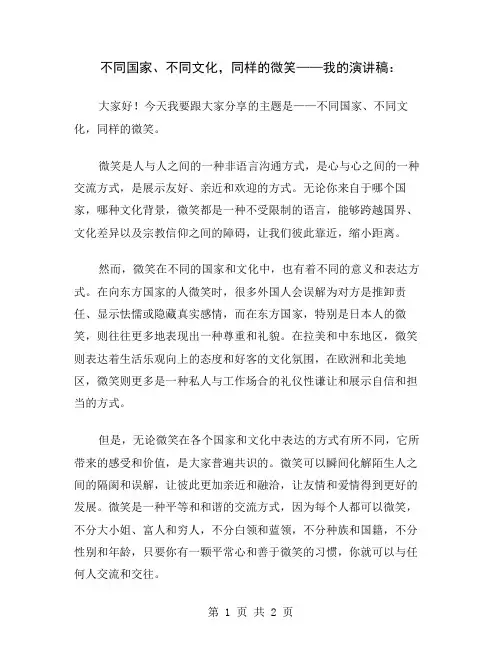 不同国家、不同文化，同样的微笑——我的演讲稿：

大家好！今天我要跟大家分享的主题是——不同国家、不同文化，同样的微笑。

微笑是人与人之间的一种非语言沟通方式，是心与心之间的一种交流方式，是展示友好、亲近和欢迎的方式。无论你来自于哪个国家，哪种文化背景，微笑都是一种不受限制的语言，能够跨越国界、文化差异以及宗教信仰之间的障碍，让我们彼此靠近，缩小距离。

然而，微笑在不同的国家和文化中，也有着不同的意义和表达方式。在向东方国家的人微笑时，很多外国人会误解为对方是推卸责任、显示怯懦或隐藏真实感情，而在东方国家，特别是日本人的微笑，则往往更多地表现出一种尊重和礼貌。在拉美和中东地区，微笑则表达着生活乐观向上的态度和好客的文化氛围，在欧洲和北美地区，微笑则更多是一种私人与工作场合的礼仪性谦让和展示自信和担当的方式。

但是，无论微笑在各个国家和文化中表达的方式有所不同，它所带来的感受和价值，是大家普遍共识的。微笑可以瞬间化解陌生人之间的隔阂和误解，让彼此更加亲近和融洽，让友情和爱情得到更好的发展。微笑是一种平等和和谐的交流方式，因为每个人都可以微笑，不分大小姐、富人和穷人，不分白领和蓝领，不分种族和国籍，不分性别和年龄，只要你有一颗平常心和善于微笑的习惯，你就可以与任何人交流和交往。

第 1 页 共 2 页